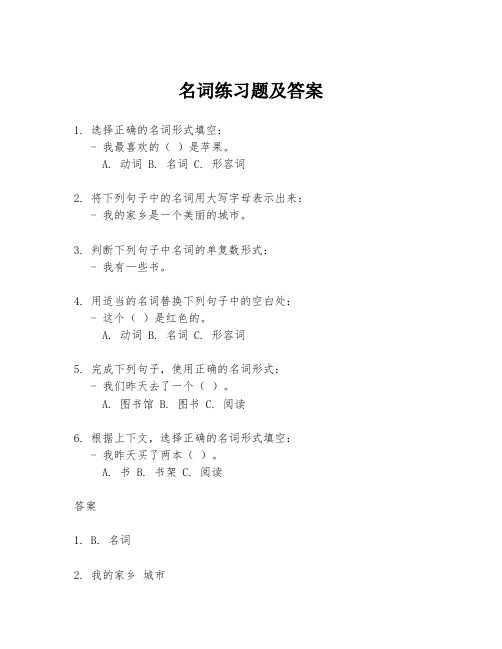 名词练习题及答案

1. 选择正确的名词形式填空：
- 我最喜欢的（ ）是苹果。
A. 动词 B. 名词 C. 形容词

2. 将下列句子中的名词用大写字母表示出来：
- 我的家乡是一个美丽的城市。

3. 判断下列句子中名词的单复数形式：
- 我有一些书。

4. 用适当的名词替换下列句子中的空白处：
- 这个（ ）是红色的。
A. 动词 B. 名词 C. 形容词

5. 完成下列句子，使用正确的名词形式：
- 我们昨天去了一个（ ）。
A. 图书馆 B. 图书 C. 阅读

6. 根据上下文，选择正确的名词形式填空：
- 我昨天买了两本（ ）。
A. 书 B. 书架 C. 阅读

答案

1. B. 名词

2. 我的家乡 城市